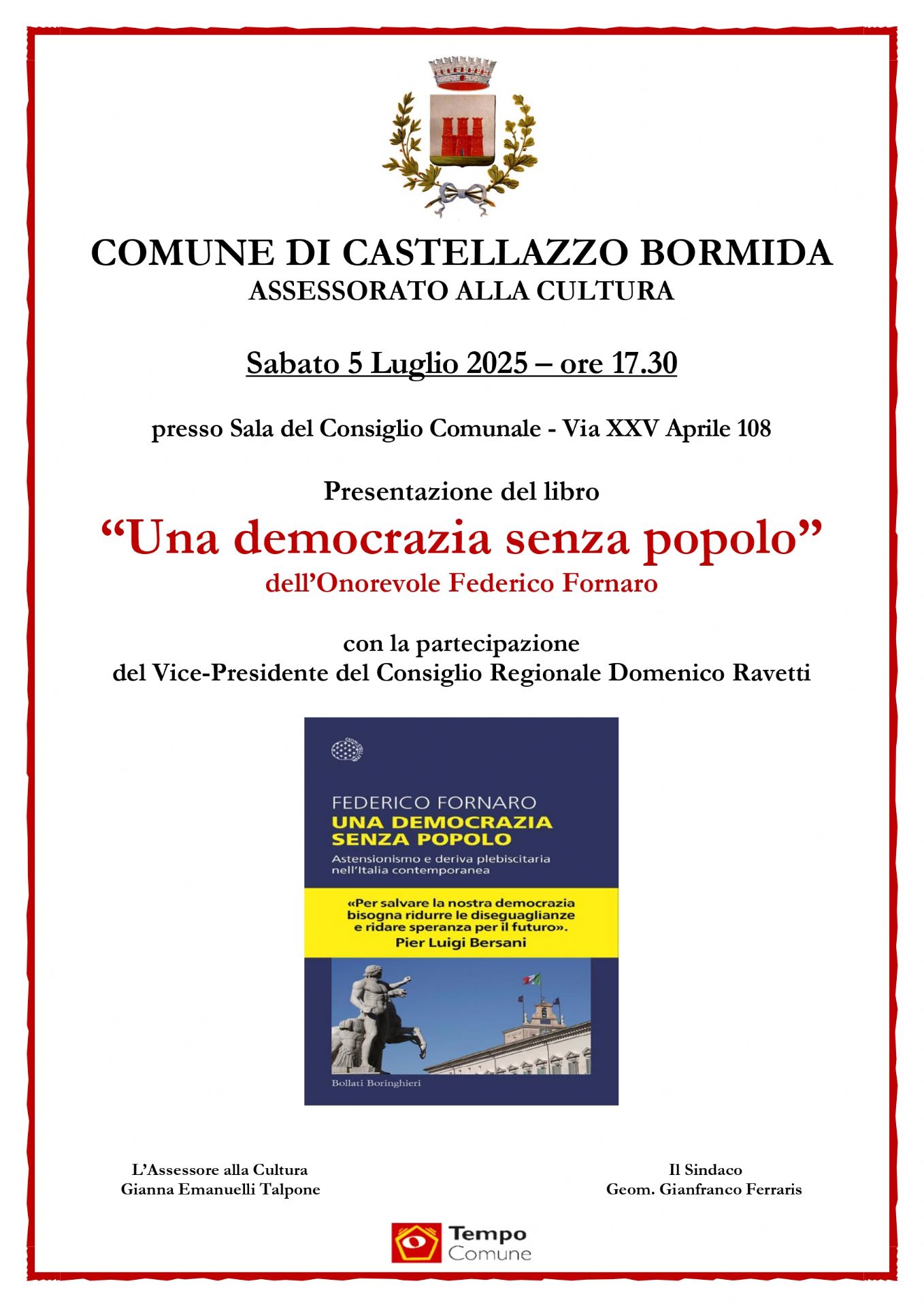 COMUNE DI CASTELLAZZO BORMIDA
ASSESSORATO ALLA CULTURA

Sabato 5 Luglio 2025 – ore 17.30

presso Sala del Consiglio Comunale - Via XXV Aprile 108

Presentazione del libro
“Una democrazia senza popolo”
dell’Onorevole Federico Fornaro

con la partecipazione
del Vice-Presidente del Consiglio Regionale Domenico Ravetti

FEDERICO FORNARO
UNA DEMOCRAZIA SENZA POPOLO
Astensionismo e deriva plebiscitaria nell’Italia contemporanea

«Per salvare la nostra democrazia bisogna ridurre le diseguaglianze e ridare speranza per il futuro».
Pier Luigi Bersani

Bollati Boringhieri

L’Assessore alla Cultura
Gianna Emanuelli Talpone

Il Sindaco
Geom. Gianfranco Ferraris

Tempo Comune